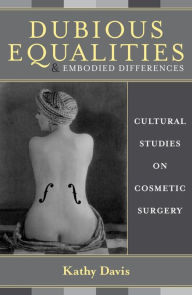 DUBIOUS EQUALITIES
& EMBODIED DIFFERENCES

CULTURAL STUDIES ON COSMETIC SURGERY

Kathy Davis